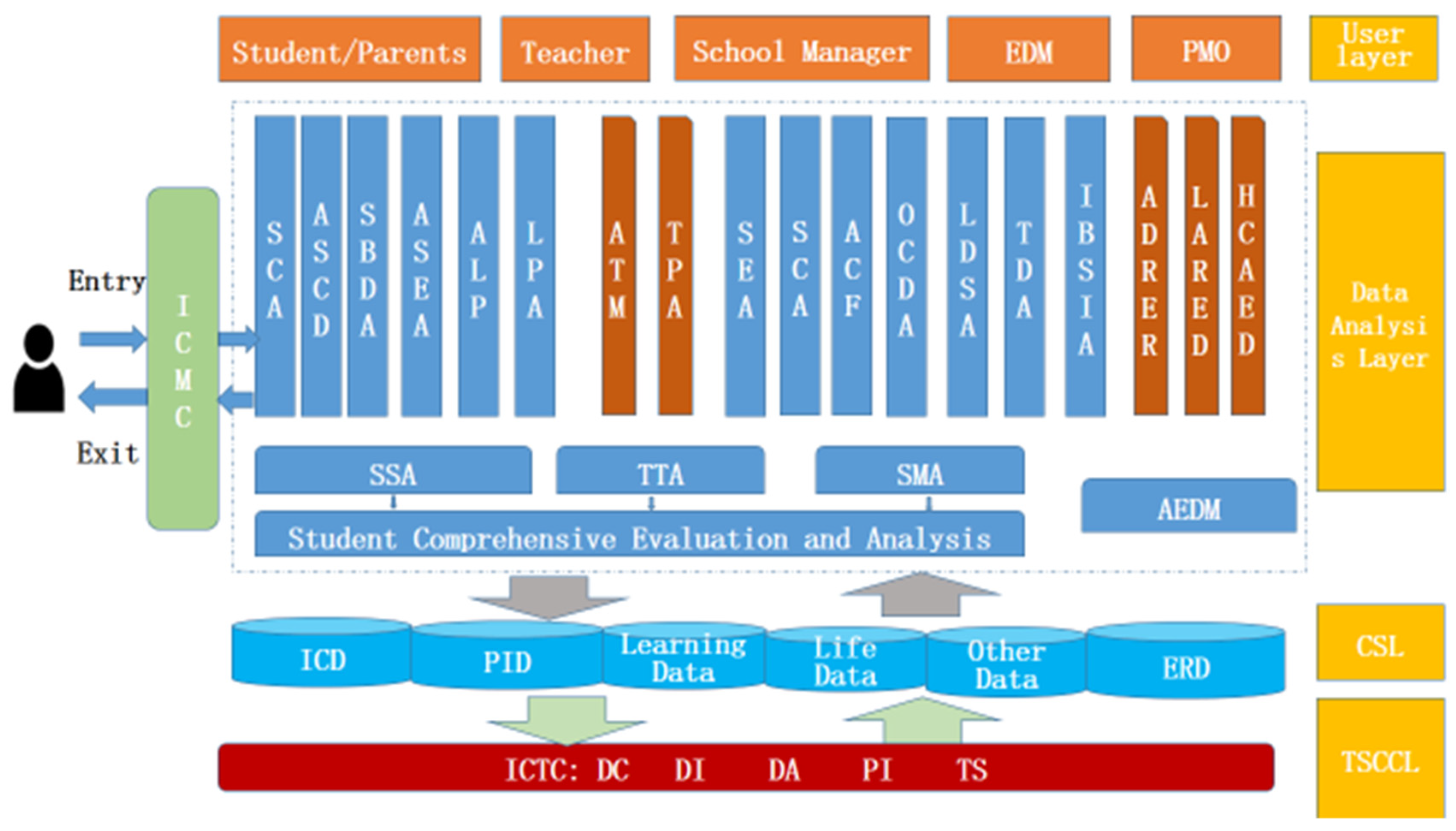 Student/Parents

Teacher

School Manager

EDM

PMO

User layer

Entry

Exit

ICMC

SCA

ASCD

SBDA

ASEA

ALP

LPA

ATM

TPA

SEA

SCA

ACF

OCDA

LDSA

TDA

IBSIA

ADRER

LARED

HCAED

Data Analysis Layer

SSA

TTA

SMA

AEDM

Student Comprehensive Evaluation and Analysis

ICD

PID

Learning Data

Life Data

Other Data

ERD

CSL

ICTC: DC DI DA PI TS

TSCCL